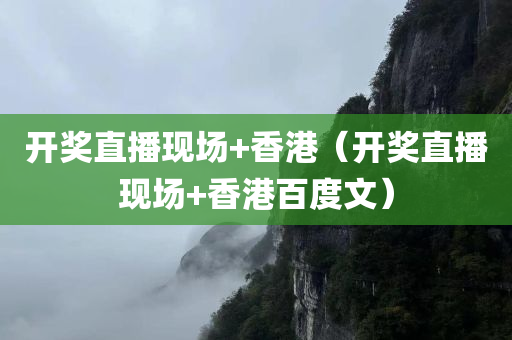 开奖直播现场+香港（开奖直播现场+香港百度文）